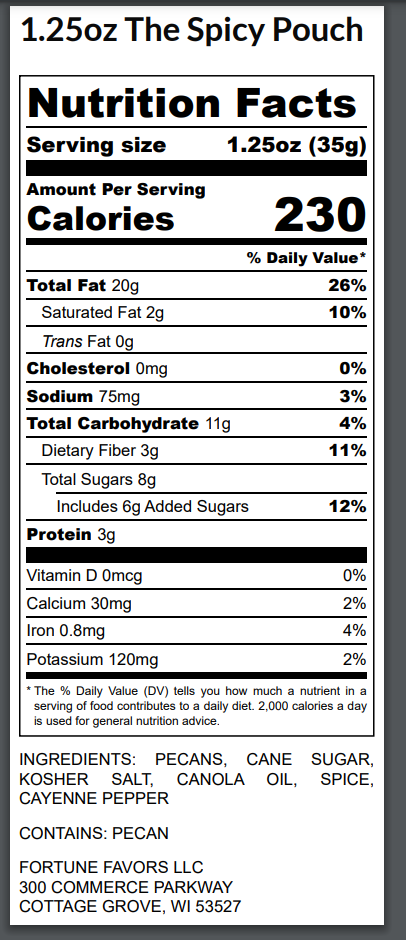 1.25oz The Spicy Pouch

Nutrition Facts

Serving size 1.25oz (35g)

Amount Per Serving
Calories 230

% Daily Value*

Total Fat 20g 26%
Saturated Fat 2g 10%
Trans Fat 0g
Cholesterol 0mg 0%
Sodium 75mg 3%
Total Carbohydrate 11g 4%
Dietary Fiber 3g 11%
Total Sugars 8g
Includes 6g Added Sugars 12%
Protein 3g

Vitamin D 0mcg 0%
Calcium 30mg 2%
Iron 0.8mg 4%
Potassium 120mg 2%

* The % Daily Value (DV) tells you how much a nutrient in a serving of food contributes to a daily diet. 2,000 calories a day is used for general nutrition advice.

INGREDIENTS: PECANS, CANE SUGAR, KOSHER SALT, CANOLA OIL, SPICE, CAYENNE PEPPER

CONTAINS: PECAN

FORTUNE FAVORS LLC
300 COMMERCE PARKWAY
COTTAGE GROVE, WI 53527